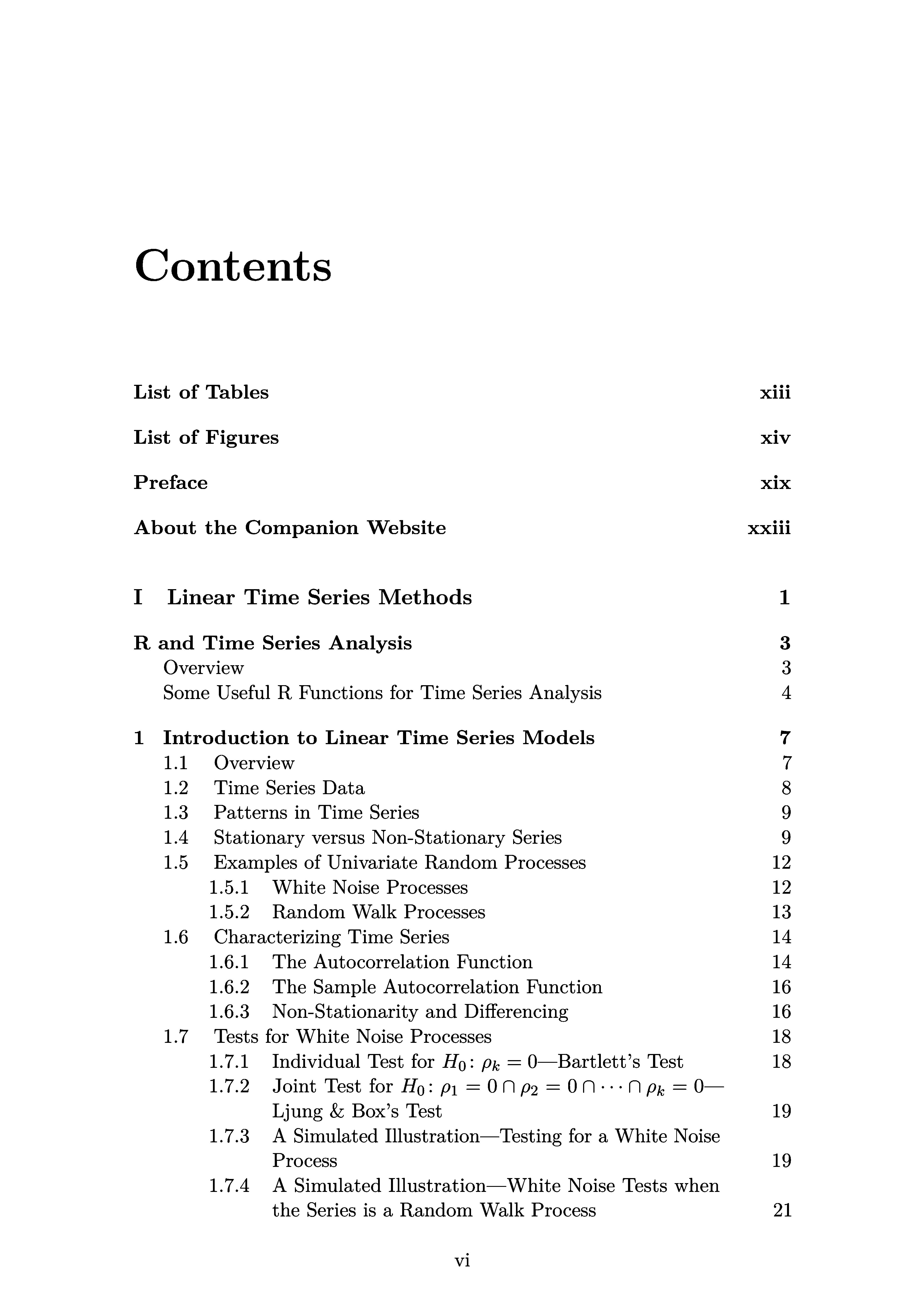 Contents

List of Tables xiii

List of Figures xiv

Preface xix

About the Companion Website xxiii

I Linear Time Series Methods 1

R and Time Series Analysis 3
Overview 3
Some Useful R Functions for Time Series Analysis 4

1 Introduction to Linear Time Series Models 7
1.1 Overview 7
1.2 Time Series Data 8
1.3 Patterns in Time Series 9
1.4 Stationary versus Non-Stationary Series 9
1.5 Examples of Univariate Random Processes 12
1.5.1 White Noise Processes 12
1.5.2 Random Walk Processes 13
1.6 Characterizing Time Series 14
1.6.1 The Autocorrelation Function 14
1.6.2 The Sample Autocorrelation Function 16
1.6.3 Non-Stationarity and Differencing 16
1.7 Tests for White Noise Processes 18
1.7.1 Individual Test for $H_0\colon \rho_k = 0$—Bartlett's Test 18
1.7.2 Joint Test for $H_0\colon \rho_1 = 0 \cap \rho_2 = 0 \cap \cdots \cap \rho_k = 0$—Ljung & Box's Test 19
1.7.3 A Simulated Illustration—Testing for a White Noise Process 19
1.7.4 A Simulated Illustration—White Noise Tests when the Series is a Random Walk Process 21

vi